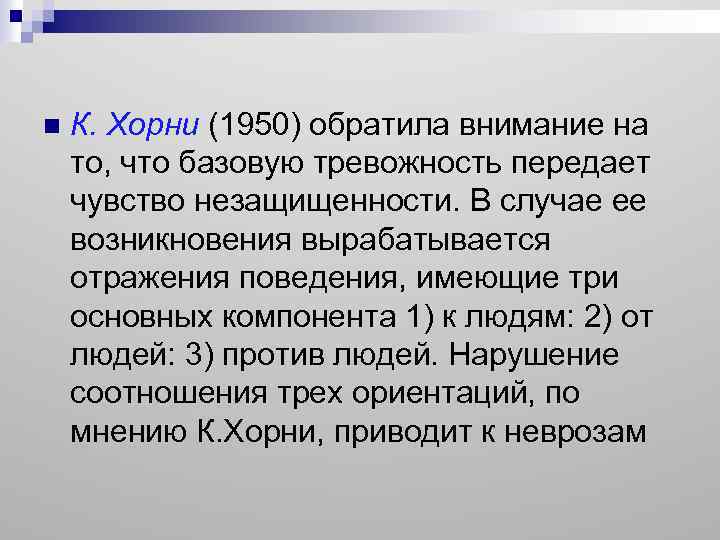 К. Хорни (1950) обратила внимание на то, что базовую тревожность передает чувство незащищенности. В случае ее возникновения вырабатывается отражения поведения, имеющие три основных компонента 1) к людям: 2) от людей: 3) против людей. Нарушение соотношения трех ориентаций, по мнению К.Хорни, приводит к неврозам